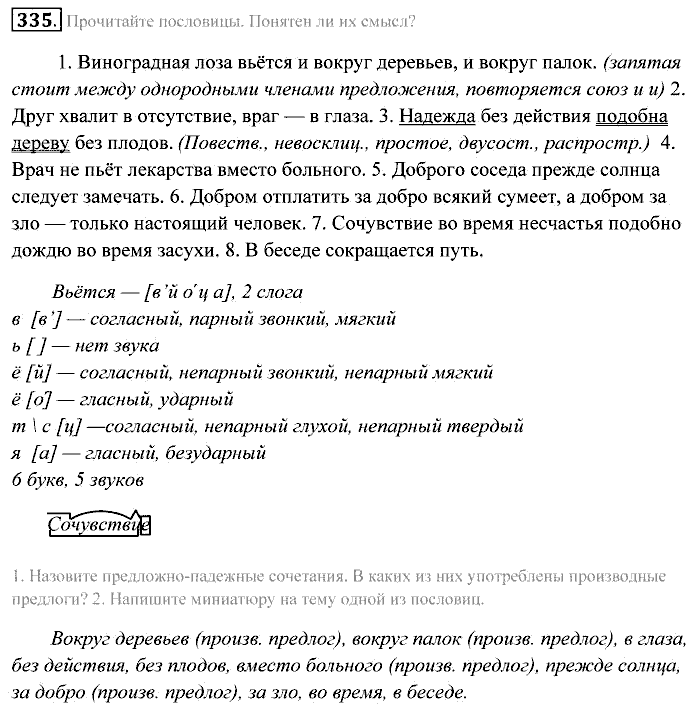 335. Прочитайте пословицы. Понятен ли их смысл?

1. Виноградная лоза вьётся и вокруг деревьев, и вокруг палок. (запятая стоит между однородными членами предложения, повторяется союз и и) 2. Друг хвалит в отсутствие, враг — в глаза. 3. Надежда без действия подобна дереву без плодов. (Повеств., невосклиц., простое, двусост., распростр.) 4. Врач не пьёт лекарства вместо больного. 5. Доброго соседа прежде солнца следует замечать. 6. Добром отплатить за добро всякий сумеет, а добром за зло — только настоящий человек. 7. Сочувствие во время несчастья подобно дождю во время засухи. 8. В беседе сокращается путь.

Вьётся — [в'й о'ц а], 2 слога
в [в'] — согласный, парный звонкий, мягкий
ь [ ] — нет звука
ё [й] — согласный, непарный звонкий, непарный мягкий
ё [о] — гласный, ударный
т \ с [ц] —согласный, непарный глухой, непарный твердый
я [а] — гласный, безударный
6 букв, 5 звуков

Сочувствие

1. Назовите предложно-падежные сочетания. В каких из них употреблены производные предлоги? 2. Напишите миниатюру на тему одной из пословиц.

Вокруг деревьев (произв. предлог), вокруг палок (произв. предлог), в глаза, без действия, без плодов, вместо больного (произв. предлог), прежде солнца, за добро (произв. предлог), за зло, во время, в беседе.